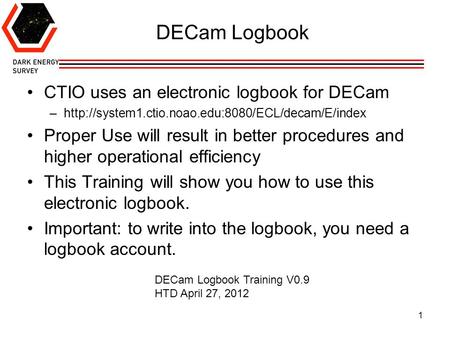 DARK ENERGY SURVEY

DECam Logbook

• CTIO uses an electronic logbook for DECam
– http://system1.ctio.noao.edu:8080/ECL/decam/E/index

• Proper Use will result in better procedures and higher operational efficiency

• This Training will show you how to use this electronic logbook.

• Important: to write into the logbook, you need a logbook account.

DECam Logbook Training V0.9
HTD April 27, 2012

1